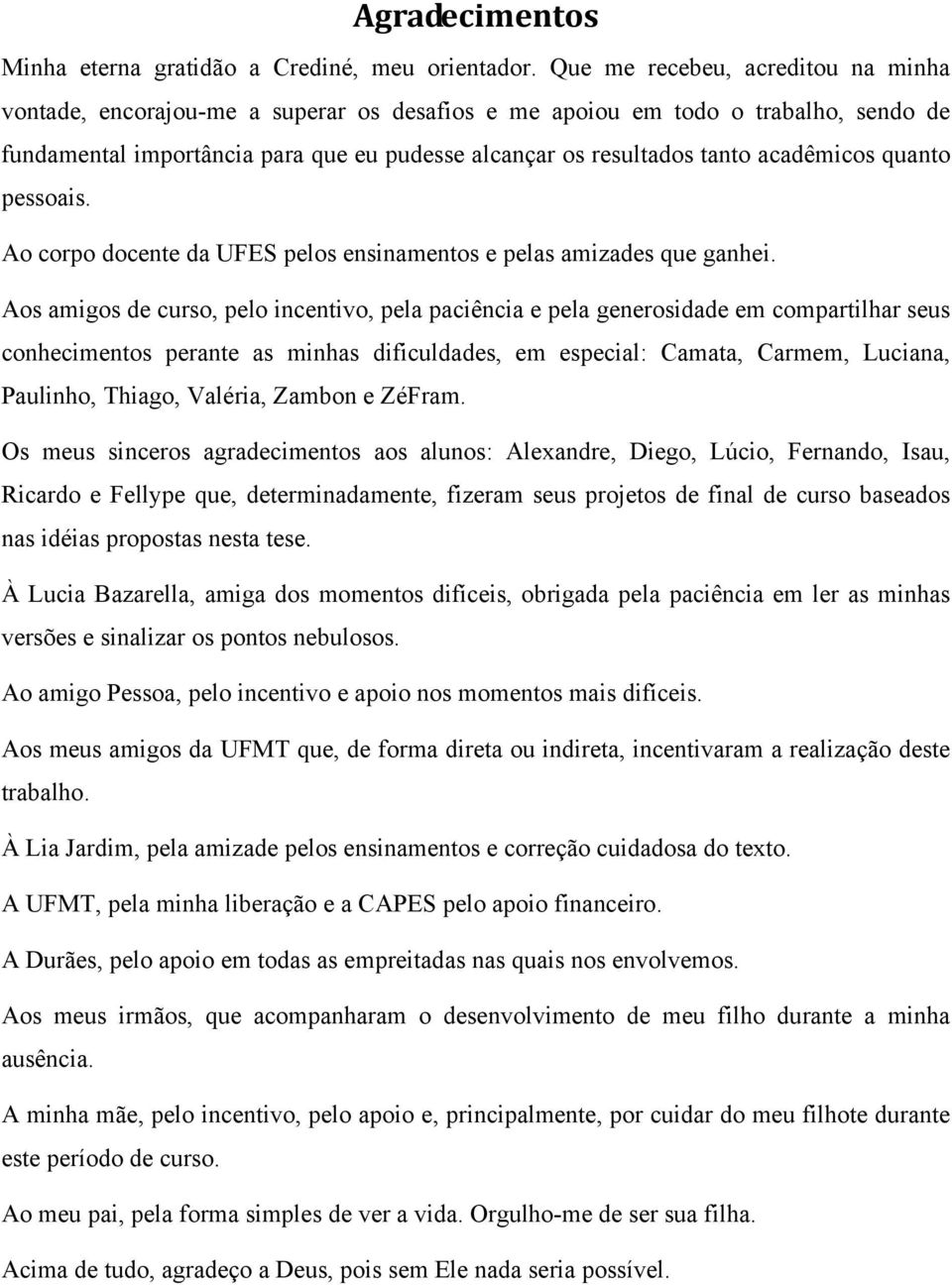 Agradecimentos

Minha eterna gratidão a Crediné, meu orientador. Que me recebeu, acreditou na minha vontade, encorajou-me a superar os desafios e me apoiou em todo o trabalho, sendo de fundamental importância para que eu pudesse alcançar os resultados tanto acadêmicos quanto pessoais.

Ao corpo docente da UFES pelos ensinamentos e pelas amizades que ganhei.

Aos amigos de curso, pelo incentivo, pela paciência e pela generosidade em compartilhar seus conhecimentos perante as minhas dificuldades, em especial: Camata, Carmem, Luciana, Paulinho, Thiago, Valéria, Zambon e ZéFram.

Os meus sinceros agradecimentos aos alunos: Alexandre, Diego, Lúcio, Fernando, Isau, Ricardo e Fellype que, determinadamente, fizeram seus projetos de final de curso baseados nas idéias propostas nesta tese.

À Lucia Bazarella, amiga dos momentos difíceis, obrigada pela paciência em ler as minhas versões e sinalizar os pontos nebulosos.

Ao amigo Pessoa, pelo incentivo e apoio nos momentos mais difíceis.

Aos meus amigos da UFMT que, de forma direta ou indireta, incentivaram a realização deste trabalho.

À Lia Jardim, pela amizade pelos ensinamentos e correção cuidadosa do texto.

A UFMT, pela minha liberação e a CAPES pelo apoio financeiro.

A Durães, pelo apoio em todas as empreitadas nas quais nos envolvemos.

Aos meus irmãos, que acompanharam o desenvolvimento de meu filho durante a minha ausência.

A minha mãe, pelo incentivo, pelo apoio e, principalmente, por cuidar do meu filhote durante este período de curso.

Ao meu pai, pela forma simples de ver a vida. Orgulho-me de ser sua filha.

Acima de tudo, agradeço a Deus, pois sem Ele nada seria possível.